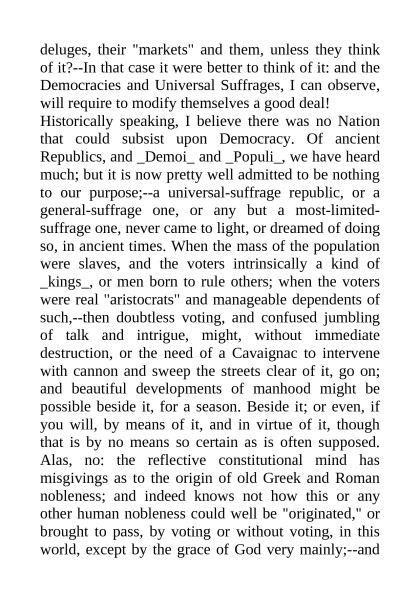 deluges, their "markets" and them, unless they think of it?--In that case it were better to think of it: and the Democracies and Universal Suffrages, I can observe, will require to modify themselves a good deal!

Historically speaking, I believe there was no Nation that could subsist upon Democracy. Of ancient Republics, and _Demoi_ and _Populi_, we have heard much; but it is now pretty well admitted to be nothing to our purpose;--a universal-suffrage republic, or a general-suffrage one, or any but a most-limited-suffrage one, never came to light, or dreamed of doing so, in ancient times. When the mass of the population were slaves, and the voters intrinsically a kind of _kings_, or men born to rule others; when the voters were real "aristocrats" and manageable dependents of such,--then doubtless voting, and confused jumbling of talk and intrigue, might, without immediate destruction, or the need of a Cavaignac to intervene with cannon and sweep the streets clear of it, go on; and beautiful developments of manhood might be possible beside it, for a season. Beside it; or even, if you will, by means of it, and in virtue of it, though that is by no means so certain as is often supposed. Alas, no: the reflective constitutional mind has misgivings as to the origin of old Greek and Roman nobleness; and indeed knows not how this or any other human nobleness could well be "originated," or brought to pass, by voting or without voting, in this world, except by the grace of God very mainly;--and